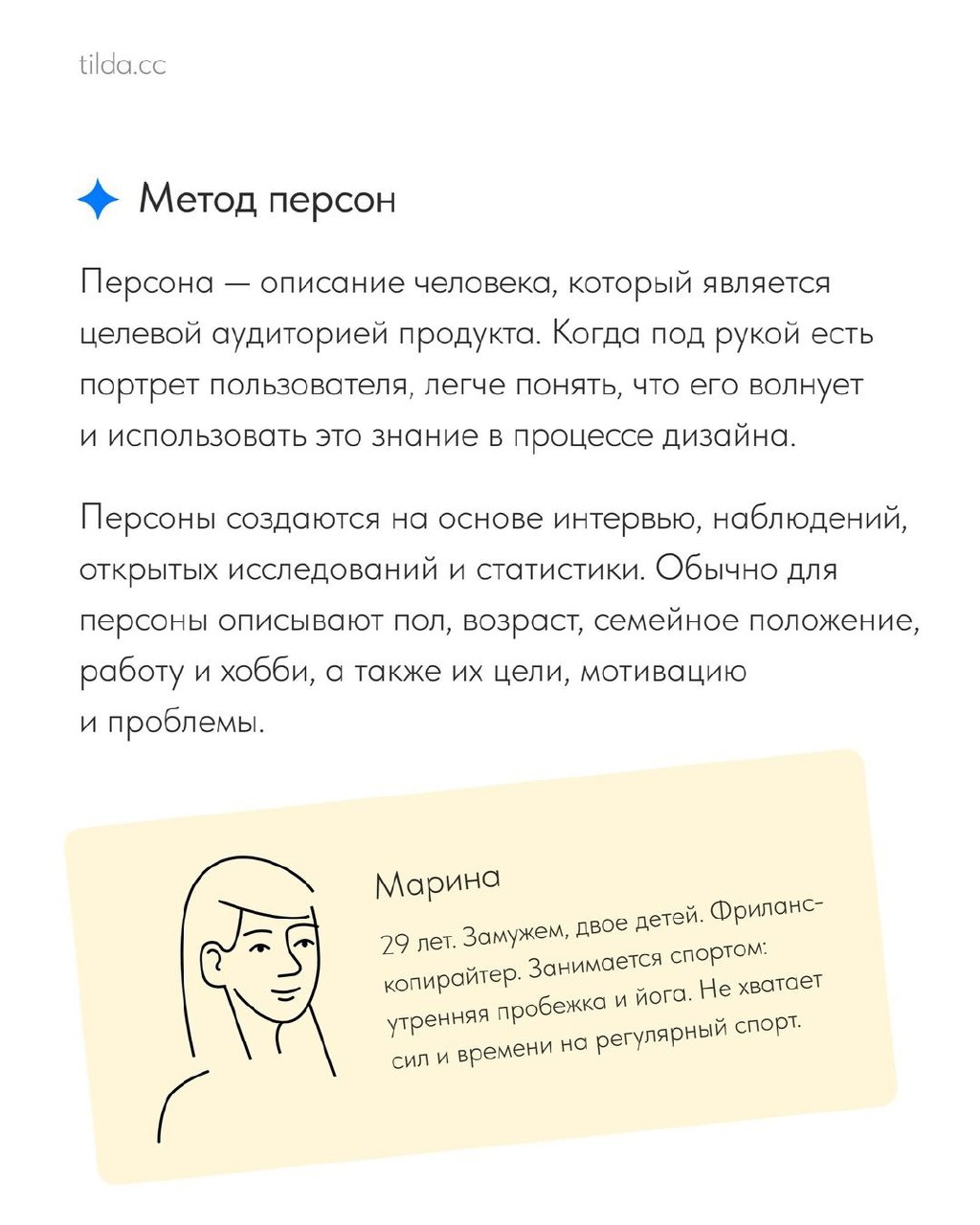 tilda.cc

Метод персон

Персона — описание человека, который является целевой аудиторией продукта. Когда под рукой есть портрет пользователя, легче понять, что его волнует и использовать это знание в процессе дизайна.

Персоны создаются на основе интервью, наблюдений, открытых исследований и статистики. Обычно для персоны описывают пол, возраст, семейное положение, работу и хобби, а также их цели, мотивацию и проблемы.

Марина

29 лет. Замужем, двое детей. Фриланс-копирайтер. Занимается спортом: утренняя пробежка и йога. Не хватает сил и времени на регулярный спорт.